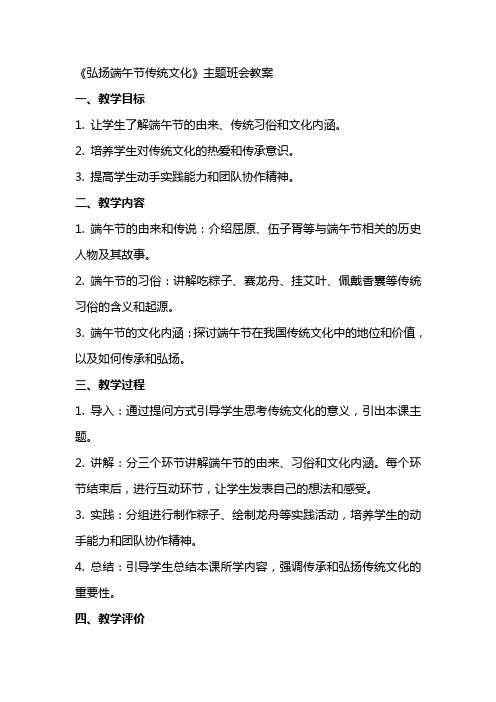 《弘扬端午节传统文化》主题班会教案

一、教学目标

1. 让学生了解端午节的由来、传统习俗和文化内涵。

2. 培养学生对传统文化的热爱和传承意识。

3. 提高学生动手实践能力和团队协作精神。

二、教学内容

1. 端午节的由来和传说：介绍屈原、伍子胥等与端午节相关的历史人物及其故事。

2. 端午节的习俗：讲解吃粽子、赛龙舟、挂艾叶、佩戴香囊等传统习俗的含义和起源。

3. 端午节的文化内涵：探讨端午节在我国传统文化中的地位和价值，以及如何传承和弘扬。

三、教学过程

1. 导入：通过提问方式引导学生思考传统文化的意义，引出本课主题。

2. 讲解：分三个环节讲解端午节的由来、习俗和文化内涵。每个环节结束后，进行互动环节，让学生发表自己的想法和感受。

3. 实践：分组进行制作粽子、绘制龙舟等实践活动，培养学生的动手能力和团队协作精神。

4. 总结：引导学生总结本课所学内容，强调传承和弘扬传统文化的重要性。

四、教学评价